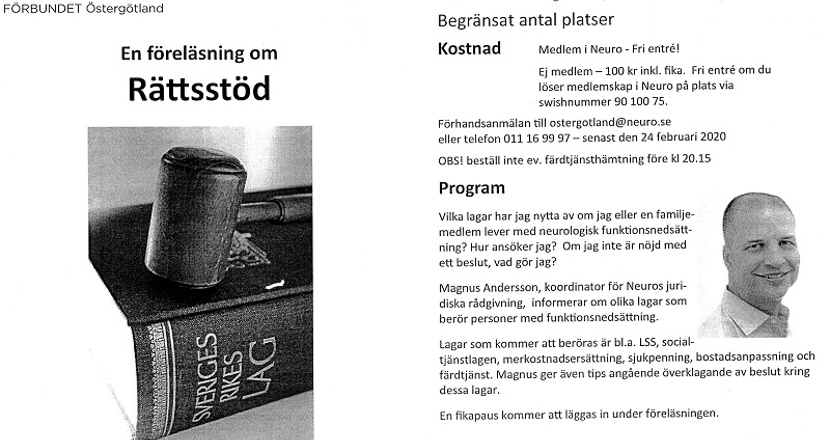 FÖRBUNDET Östergötland

En föreläsning om

Rättsstöd

SVERIGES RIKES LAG

Begränsat antal platser

Kostnad Medlem i Neuro - Fri entré!

Ej medlem – 100 kr inkl. fika. Fri entré om du löser medlemskap i Neuro på plats via swishnummer 90 100 75.

Förhandsanmälan till ostergotland@neuro.se eller telefon 011 16 99 97 – senast den 24 februari 2020

OBS! beställ inte ev. färdtjänsthämtning före kl 20.15

Program

Vilka lagar har jag nytta av om jag eller en familjemedlem lever med neurologisk funktionsnedsättning? Hur ansöker jag? Om jag inte är nöjd med ett beslut, vad gör jag?

Magnus Andersson, koordinator för Neuros juridiska rådgivning, informerar om olika lagar som berör personer med funktionsnedsättning.

Lagar som kommer att beröras är bl.a. LSS, socialtjänstlagen, merkostnadsersättning, sjukpenning, bostadsanpassning och färdtjänst. Magnus ger även tips angående överklagande av beslut kring dessa lagar.

En fikapaus kommer att läggas in under föreläsningen.